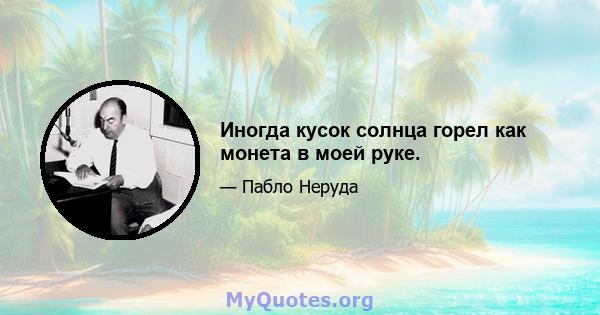 Иногда кусок солнца горел как монета в моей руке.

— Пабло Неруда

MyQuotes.org